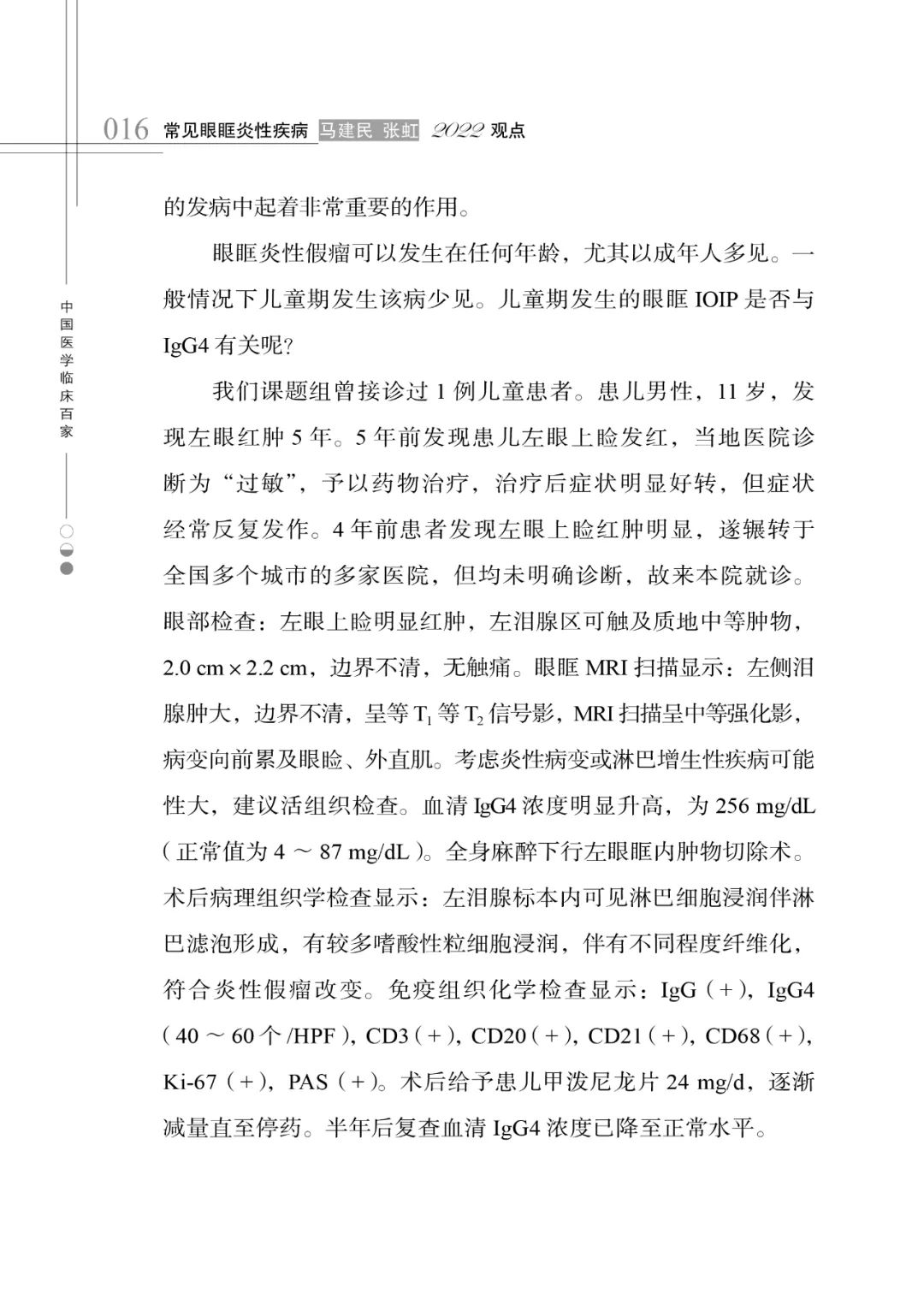 016 常见眼眶炎性疾病 马建民 张虹 2022 观点

中国医学临床百家

的发病中起着非常重要的作用。

眼眶炎性假瘤可以发生在任何年龄，尤其以成年人多见。一般情况下儿童期发生该病少见。儿童期发生的眼眶 IOIP 是否与 IgG4 有关呢?

我们课题组曾接诊过 1 例儿童患者。患儿男性，11 岁，发现左眼红肿 5 年。5 年前发现患儿左眼上睑发红，当地医院诊断为“过敏”，予以药物治疗，治疗后症状明显好转，但症状经常反复发作。4 年前患者发现左眼上睑红肿明显，遂辗转于全国多个城市的多家医院，但均未明确诊断，故来本院就诊。眼部检查：左眼上睑明显红肿，左泪腺区可触及质地中等肿物，2.0 cm × 2.2 cm，边界不清，无触痛。眼眶 MRI 扫描显示：左侧泪腺肿大，边界不清，呈等 $T_1$ 等 $T_2$ 信号影，MRI 扫描呈中等强化影，病变向前累及眼睑、外直肌。考虑炎性病变或淋巴增生性疾病可能性大，建议活组织检查。血清 IgG4 浓度明显升高，为 256 mg/dL（正常值为 4 ～ 87 mg/dL）。全身麻醉下行左眼眶内肿物切除术。术后病理组织学检查显示：左泪腺标本内可见淋巴细胞浸润伴淋巴滤泡形成，有较多嗜酸性粒细胞浸润，伴有不同程度纤维化，符合炎性假瘤改变。免疫组织化学检查显示：IgG（+），IgG4（40 ～ 60 个 /HPF），CD3（+），CD20（+），CD21（+），CD68（+），Ki-67（+），PAS（+）。术后给予患儿甲泼尼龙片 24 mg/d，逐渐减量直至停药。半年后复查血清 IgG4 浓度已降至正常水平。